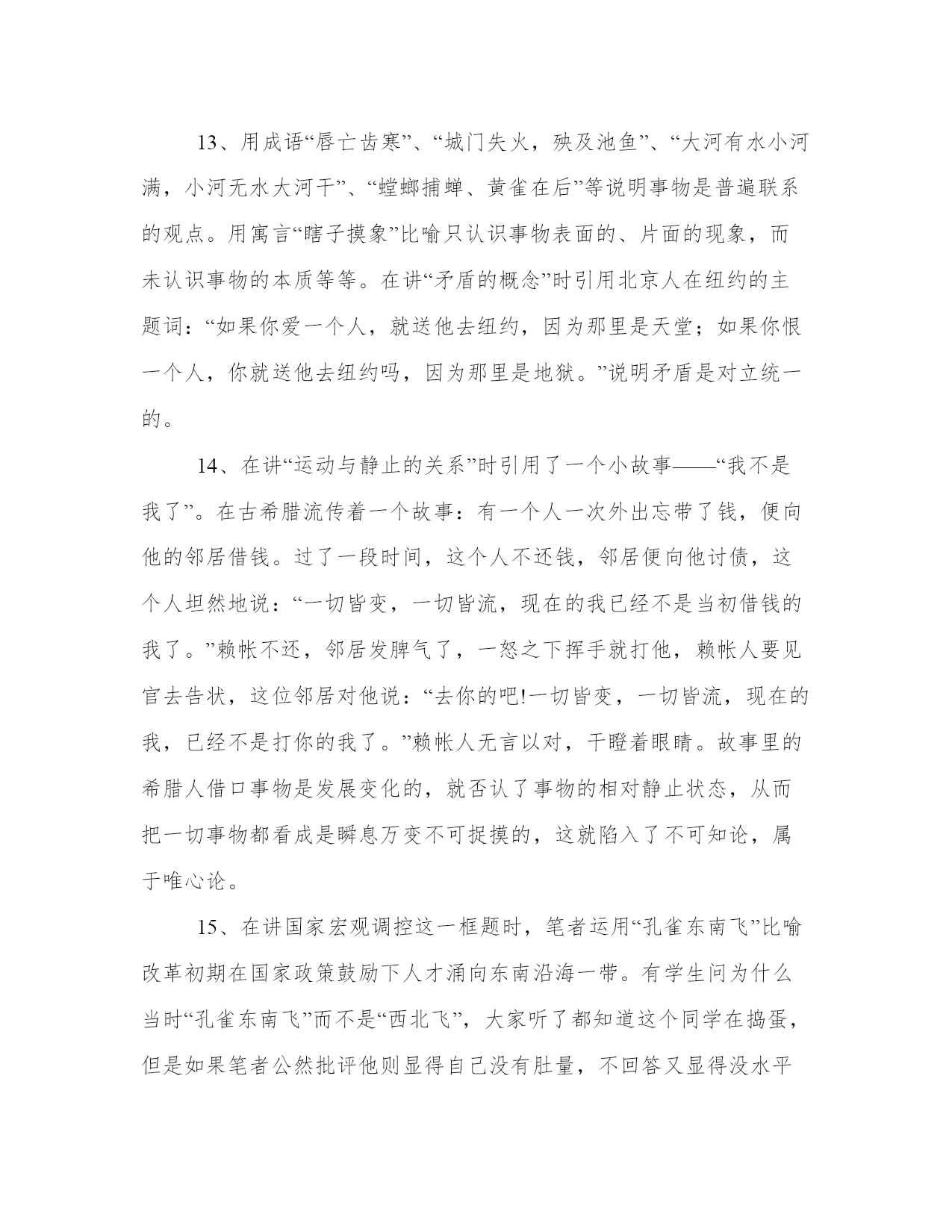 13、用成语“唇亡齿寒”、“城门失火，殃及池鱼”、“大河有水小河满，小河无水大河干”、“螳螂捕蝉、黄雀在后”等说明事物是普遍联系的观点。用寓言“瞎子摸象”比喻只认识事物表面的、片面的现象，而未认识事物的本质等等。在讲“矛盾的概念”时引用北京人在纽约的主题词：“如果你爱一个人，就送他去纽约，因为那里是天堂；如果你恨一个人，你就送他去纽约吗，因为那里是地狱。”说明矛盾是对立统一的。

14、在讲“运动与静止的关系”时引用了一个小故事——“我不是我了”。在古希腊流传着一个故事：有一个人一次外出忘带了钱，便向他的邻居借钱。过了一段时间，这个人不还钱，邻居便向他讨债，这个人坦然地说：“一切皆变，一切皆流，现在的我已经不是当初借钱的我了。”赖帐不还，邻居发脾气了，一怒之下挥手就打他，赖帐人要见官去告状，这位邻居对他说：“去你的吧!一切皆变，一切皆流，现在的我，已经不是打你的我了。”赖帐人无言以对，干瞪着眼睛。故事里的希腊人借口事物是发展变化的，就否认了事物的相对静止状态，从而把一切事物都看成是瞬息万变不可捉摸的，这就陷入了不可知论，属于唯心论。

15、在讲国家宏观调控这一框题时，笔者运用“孔雀东南飞”比喻改革初期在国家政策鼓励下人才涌向东南沿海一带。有学生问为什么当时“孔雀东南飞”而不是“西北飞”，大家听了都知道这个同学在捣蛋，但是如果笔者公然批评他则显得自己没有肚量，不回答又显得没水平